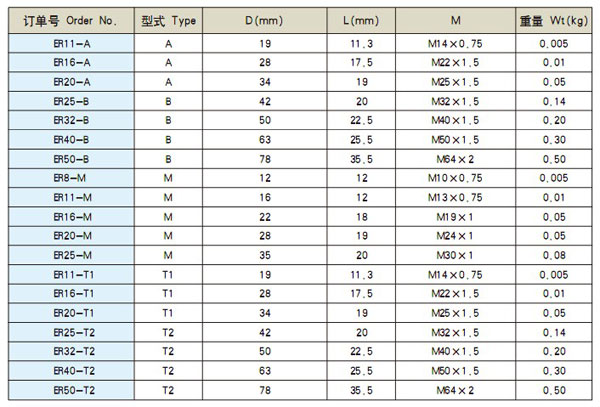 | 订单号 Order No. | 型式 Type | D(mm) | L(mm) | M | 重量 Wt(kg) |
|---|---|---|---|---|---|
| ER11-A | A | 19 | 11.3 | M14×0.75 | 0.005 |
| ER16-A | A | 28 | 17.5 | M22×1.5 | 0.01 |
| ER20-A | A | 34 | 19 | M25×1.5 | 0.05 |
| ER25-B | B | 42 | 20 | M32×1.5 | 0.14 |
| ER32-B | B | 50 | 22.5 | M40×1.5 | 0.20 |
| ER40-B | B | 63 | 25.5 | M50×1.5 | 0.30 |
| ER50-B | B | 78 | 35.5 | M64×2 | 0.50 |
| ER8-M | M | 12 | 12 | M10×0.75 | 0.005 |
| ER11-M | M | 16 | 12 | M13×0.75 | 0.01 |
| ER16-M | M | 22 | 18 | M19×1 | 0.05 |
| ER20-M | M | 28 | 19 | M24×1 | 0.05 |
| ER25-M | M | 35 | 20 | M30×1 | 0.08 |
| ER11-T1 | T1 | 19 | 11.3 | M14×0.75 | 0.005 |
| ER16-T1 | T1 | 28 | 17.5 | M22×1.5 | 0.01 |
| ER20-T1 | T1 | 34 | 19 | M25×1.5 | 0.05 |
| ER25-T2 | T2 | 42 | 20 | M32×1.5 | 0.14 |
| ER32-T2 | T2 | 50 | 22.5 | M40×1.5 | 0.20 |
| ER40-T2 | T2 | 63 | 25.5 | M50×1.5 | 0.30 |
| ER50-T2 | T2 | 78 | 35.5 | M64×2 | 0.50 |